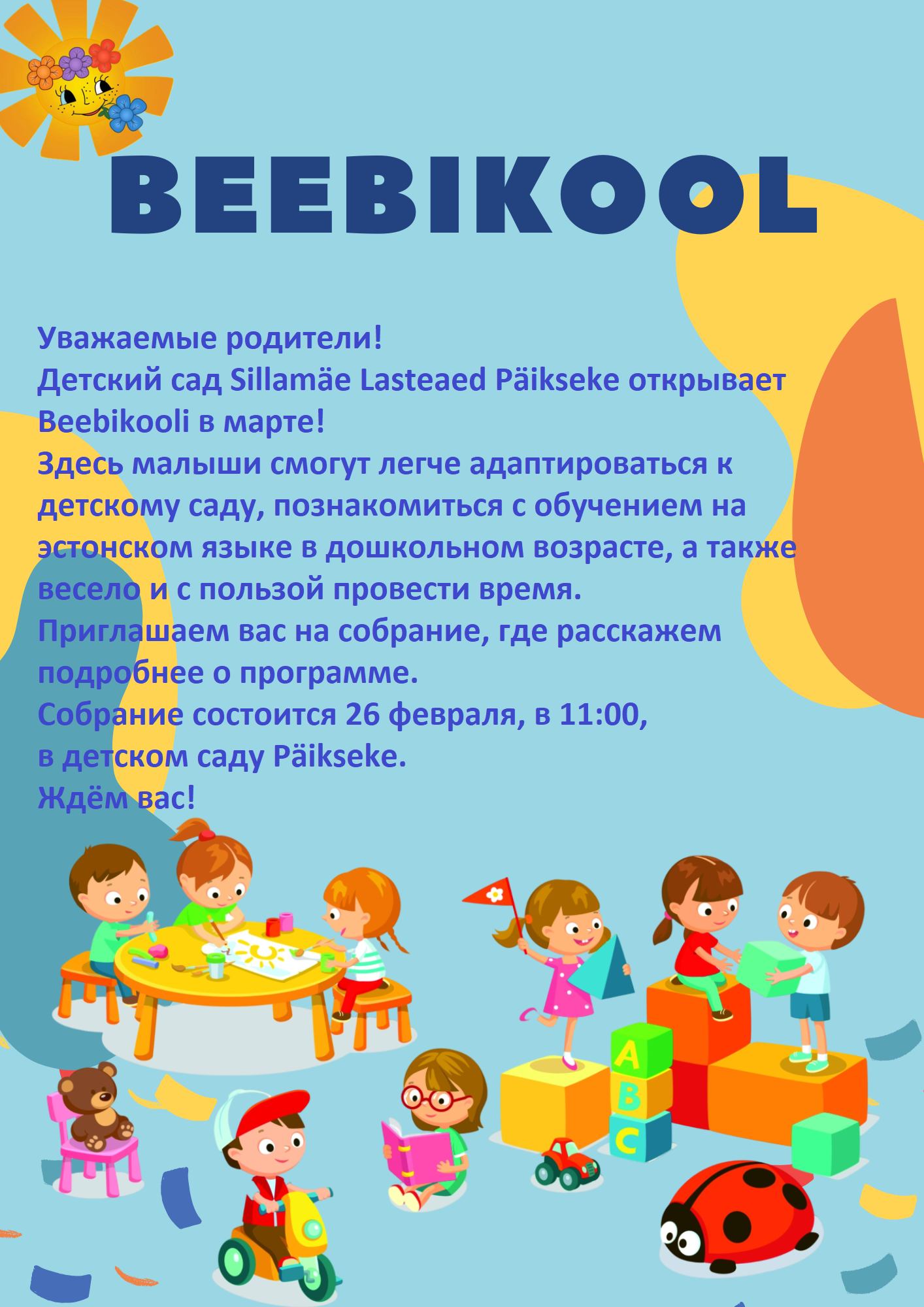 BEEBIKOOL

Уважаемые родители!
Детский сад Sillamäe Lasteaed Päikseke открывает Beebikooli в марте!
Здесь малыши смогут легче адаптироваться к детскому саду, познакомиться с обучением на эстонском языке в дошкольном возрасте, а также весело и с пользой провести время.
Приглашаем вас на собрание, где расскажем подробнее о программе.
Собрание состоится 26 февраля, в 11:00,
в детском саду Päikseke.
Ждём вас!

A
B
C